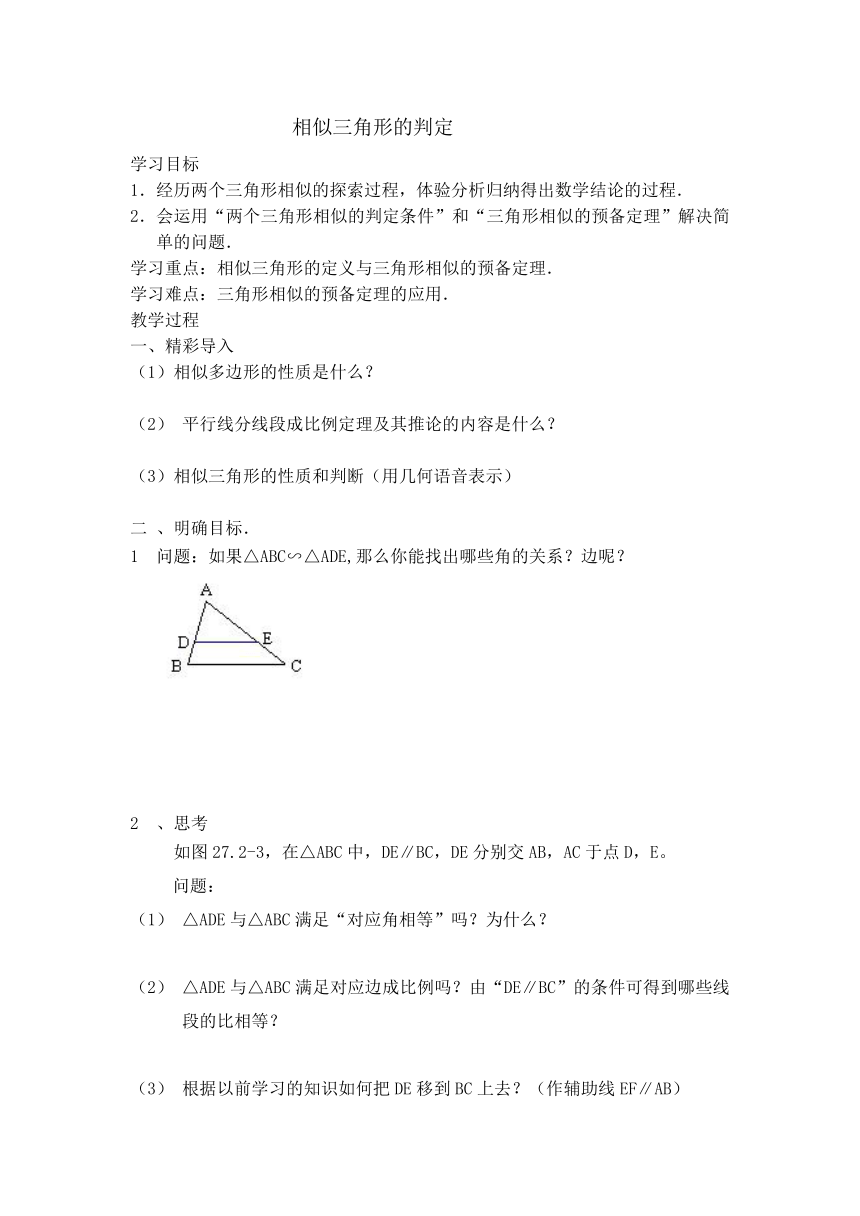 相似三角形的判定

学习目标

1．经历两个三角形相似的探索过程，体验分析归纳得出数学结论的过程．

2．会运用“两个三角形相似的判定条件”和“三角形相似的预备定理”解决简单的问题．

学习重点：相似三角形的定义与三角形相似的预备定理．

学习难点：三角形相似的预备定理的应用．

教学过程

一、精彩导入

（1）相似多边形的性质是什么？

（2） 平行线分线段成比例定理及其推论的内容是什么？

（3）相似三角形的性质和判断（用几何语音表示）

二 、明确目标．

1 问题：如果△ABC∽△ADE,那么你能找出哪些角的关系？边呢？

A
D E
B C

2 、思考

如图27.2-3，在△ABC中，DE∥BC，DE分别交AB，AC于点D，E。

问题：

（1） △ADE与△ABC满足“对应角相等”吗？为什么？

（2） △ADE与△ABC满足对应边成比例吗？由“DE∥BC”的条件可得到哪些线段的比相等？

（3） 根据以前学习的知识如何把DE移到BC上去？（作辅助线EF∥AB）